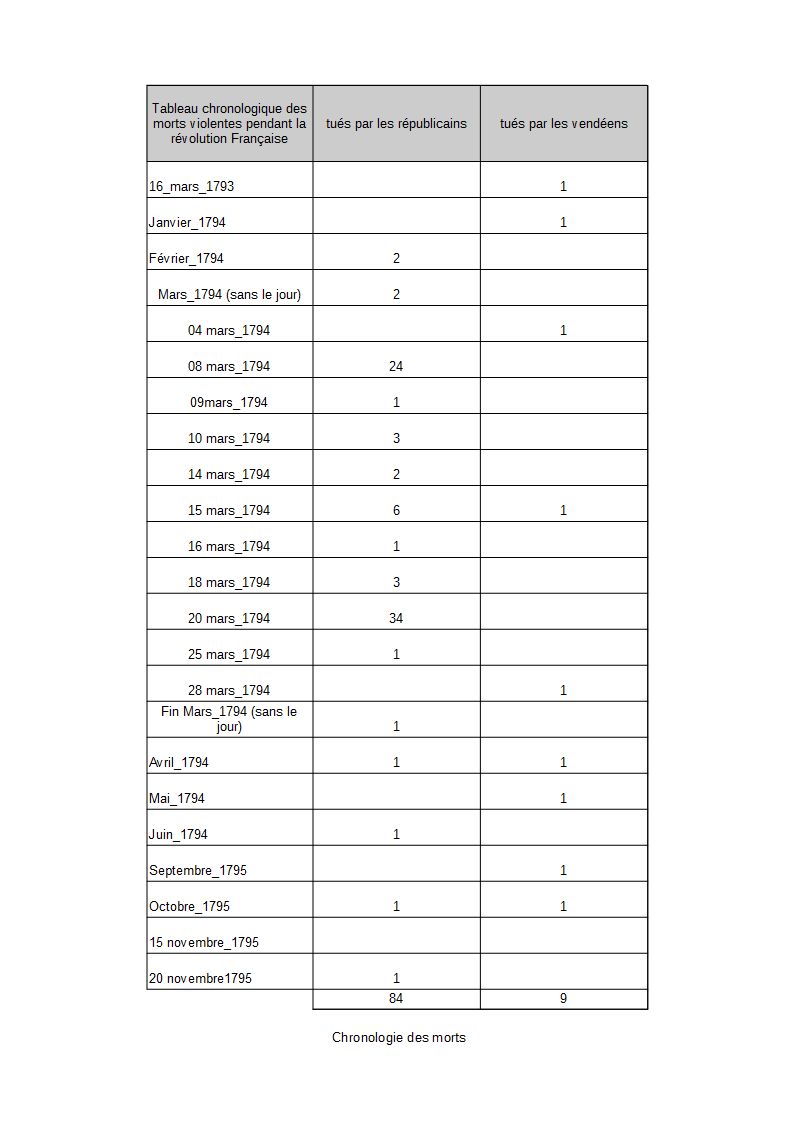 | Tableau chronologique des morts violentes pendant la révolution Française | tués par les républicains | tués par les vendéens |
|---|---|---|
| 16_mars_1793 | | 1 |
| Janvier_1794 | | 1 |
| Février_1794 | 2 | |
| Mars_1794 (sans le jour) | 2 | |
| 04 mars_1794 | | 1 |
| 08 mars_1794 | 24 | |
| 09mars_1794 | 1 | |
| 10 mars_1794 | 3 | |
| 14 mars_1794 | 2 | |
| 15 mars_1794 | 6 | 1 |
| 16 mars_1794 | 1 | |
| 18 mars_1794 | 3 | |
| 20 mars_1794 | 34 | |
| 25 mars_1794 | 1 | |
| 28 mars_1794 | | 1 |
| Fin Mars_1794 (sans le jour) | 1 | |
| Avril_1794 | 1 | 1 |
| Mai_1794 | | 1 |
| Juin_1794 | 1 | |
| Septembre_1795 | | 1 |
| Octobre_1795 | 1 | 1 |
| 15 novembre_1795 | | |
| 20 novembre1795 | 1 | |
| | 84 | 9 |

Chronologie des morts